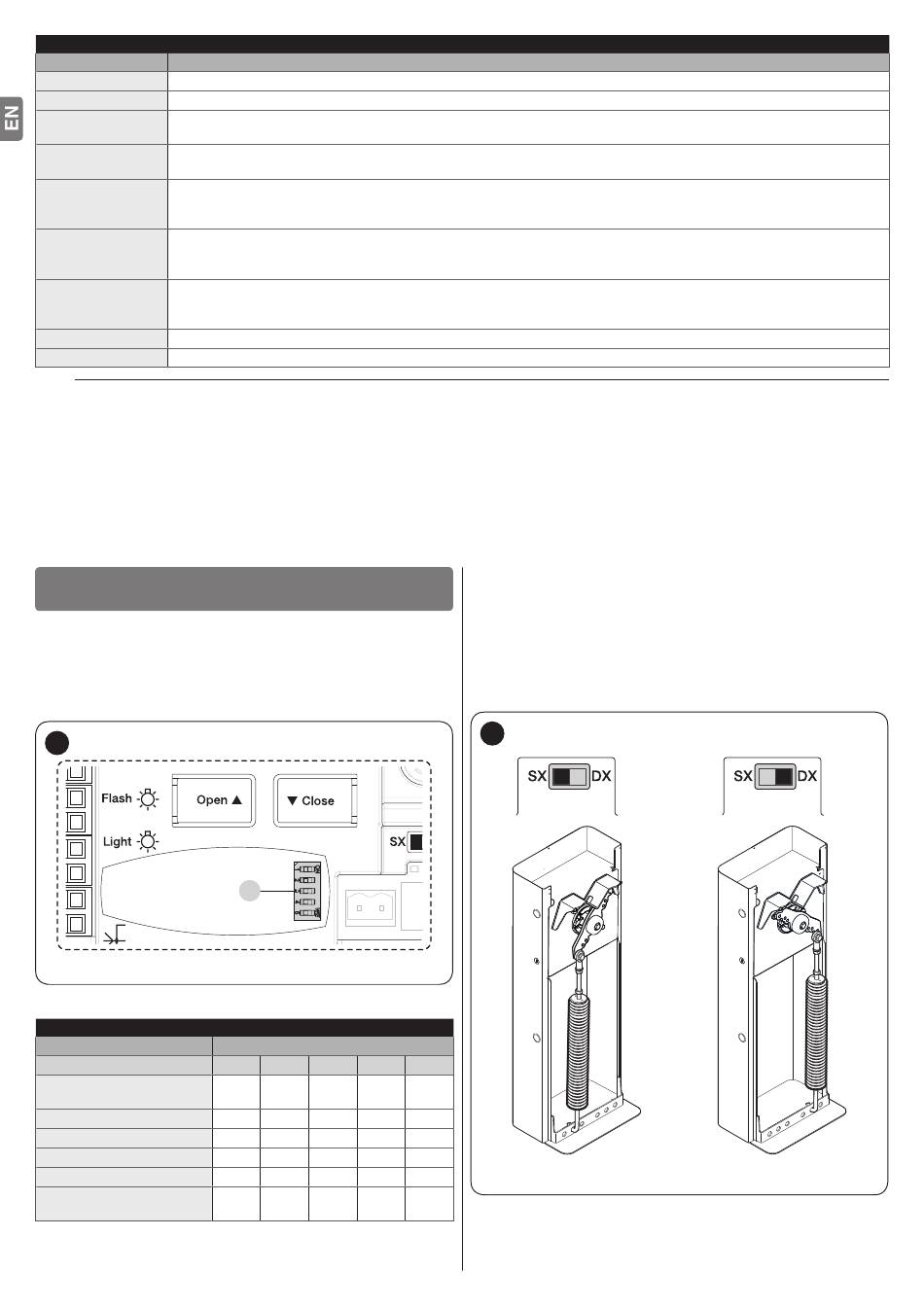 EN

Flash

Open ▲

▼ Close

Light

SX

SX DX

SX DX